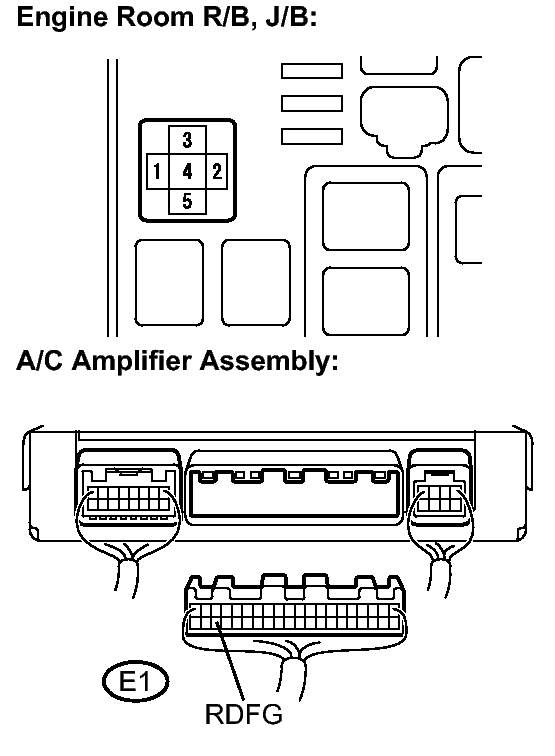 Engine Room R/B, J/B:

3
1 4 2
5

A/C Amplifier Assembly:

E1
RDFG